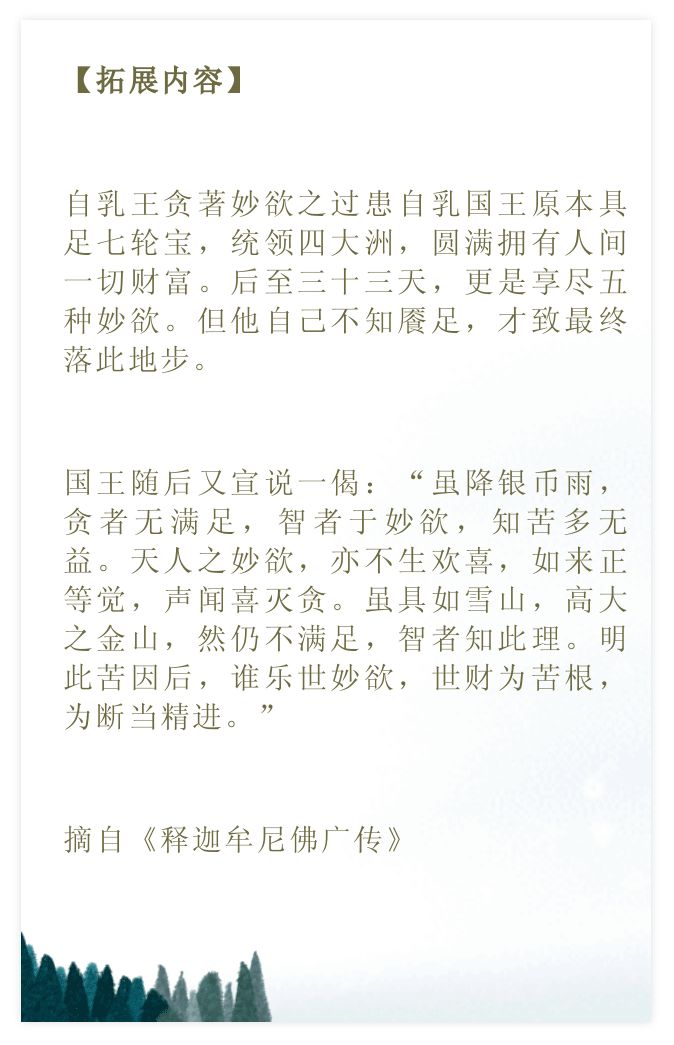 【拓展内容】

自乳王贪著妙欲之过患自乳国王原本具足七轮宝，统领四大洲，圆满拥有人间一切财富。后至三十三天，更是享尽五种妙欲。但他自己不知餍足，才致最终落此地步。

国王随后又宣说一偈：“虽降银币雨，贪者无满足，智者于妙欲，知苦多无益。天人之妙欲，亦不生欢喜，如来正等觉，声闻喜灭贪。虽具如雪山，高大之金山，然仍不满足，智者知此理。明此苦因后，谁乐世妙欲，世财为苦根，为断当精进。”

摘自《释迦牟尼佛广传》